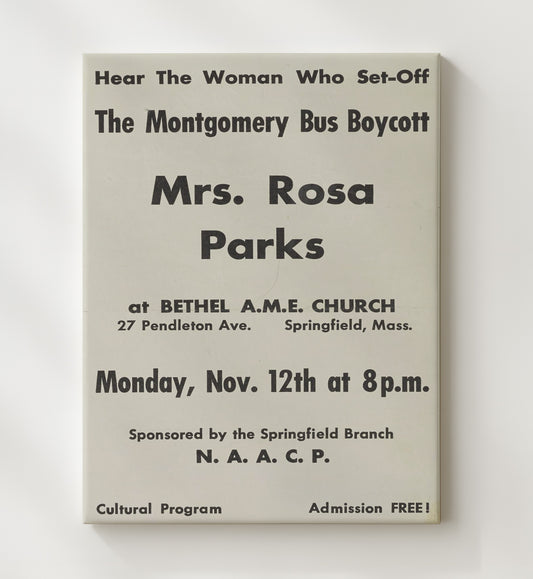 Hear The Woman Who Set-Off

The Montgomery Bus Boycott

Mrs. Rosa Parks

at BETHEL A.M.E. CHURCH
27 Pendleton Ave. Springfield, Mass.

Monday, Nov. 12th at 8p.m.

Sponsored by the Springfield Branch
N. A. A. C. P.

Cultural Program Admission FREE!